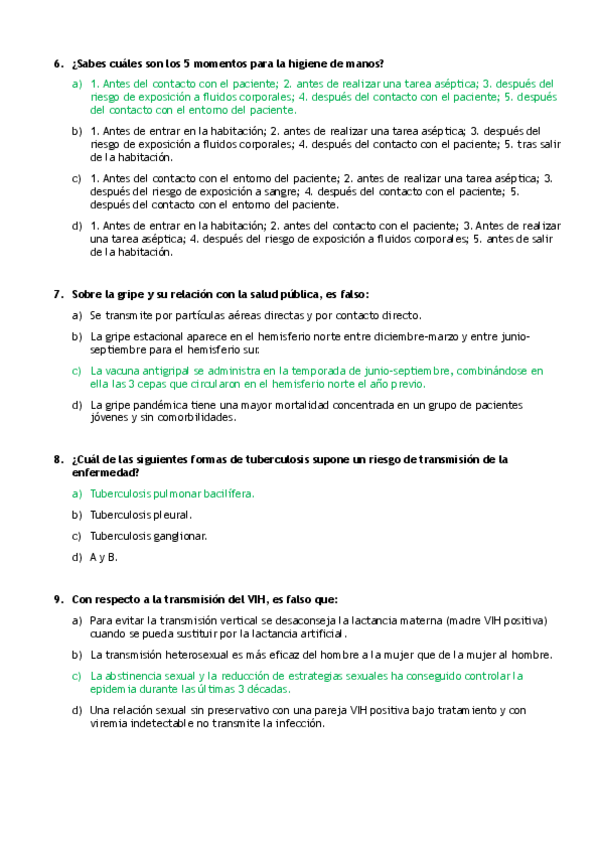 6. ¿Sabes cuáles son los 5 momentos para la higiene de manos?

a) 1. Antes del contacto con el paciente; 2. antes de realizar una tarea aséptica; 3. después del riesgo de exposición a fluidos corporales; 4. después del contacto con el paciente; 5. después del contacto con el entorno del paciente.

b) 1. Antes de entrar en la habitación; 2. antes de realizar una tarea aséptica; 3. después del riesgo de exposición a fluidos corporales; 4. después del contacto con el paciente; 5. tras salir de la habitación.

c) 1. Antes del contacto con el entorno del paciente; 2. antes de realizar una tarea aséptica; 3. después del riesgo de exposición a sangre; 4. después del contacto con el paciente; 5. después del contacto con el entorno del paciente.

d) 1. Antes de entrar en la habitación; 2. antes del contacto con el paciente; 3. Antes de realizar una tarea aséptica; 4. después del riesgo de exposición a fluidos corporales; 5. antes de salir de la habitación.

7. Sobre la gripe y su relación con la salud pública, es falso:

a) Se transmite por partículas aéreas directas y por contacto directo.

b) La gripe estacional aparece en el hemisferio norte entre diciembre-marzo y entre junio-septiembre para el hemisferio sur.

c) La vacuna antigripal se administra en la temporada de junio-septiembre, combinándose en ella las 3 cepas que circularon en el hemisferio norte el año previo.

d) La gripe pandémica tiene una mayor mortalidad concentrada en un grupo de pacientes jóvenes y sin comorbilidades.

8. ¿Cuál de las siguientes formas de tuberculosis supone un riesgo de transmisión de la enfermedad?

a) Tuberculosis pulmonar bacilífera.

b) Tuberculosis pleural.

c) Tuberculosis ganglionar.

d) A y B.

9. Con respecto a la transmisión del VIH, es falso que:

a) Para evitar la transmisión vertical se desaconseja la lactancia materna (madre VIH positiva) cuando se pueda sustituir por la lactancia artificial.

b) La transmisión heterosexual es más eficaz del hombre a la mujer que de la mujer al hombre.

c) La abstinencia sexual y la reducción de estrategias sexuales ha conseguido controlar la epidemia durante las últimas 3 décadas.

d) Una relación sexual sin preservativo con una pareja VIH positiva bajo tratamiento y con viremia indetectable no transmite la infección.